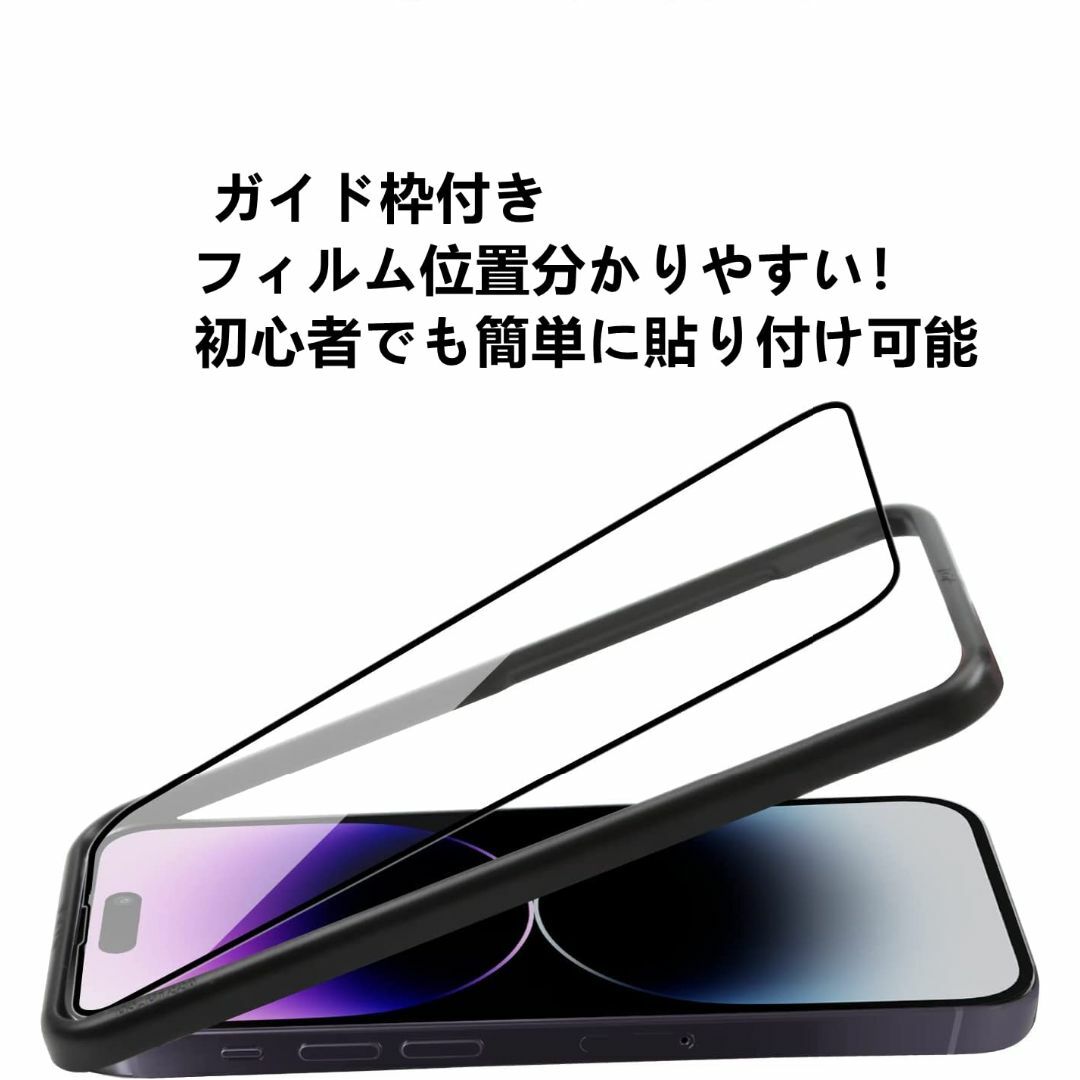 ガイド枠付き
フィルム位置分かりやすい！
初心者でも簡単に貼り付け可能